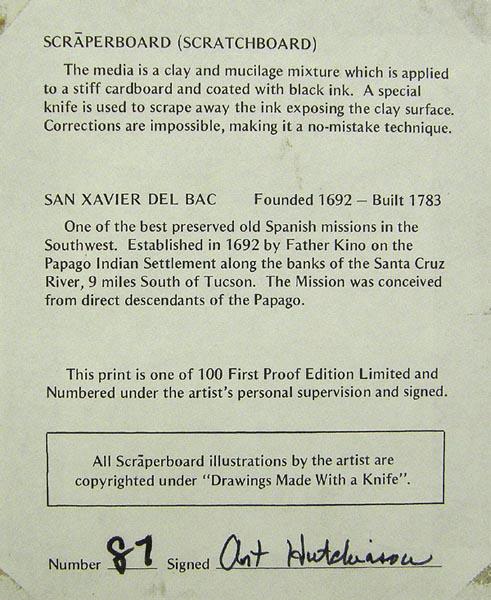 SCRĀPERBOARD (SCRATCHBOARD)

The media is a clay and mucilage mixture which is applied to a stiff cardboard and coated with black ink. A special knife is used to scrape away the ink exposing the clay surface. Corrections are impossible, making it a no-mistake technique.

SAN XAVIER DEL BAC Founded 1692 – Built 1783

One of the best preserved old Spanish missions in the Southwest. Established in 1692 by Father Kino on the Papago Indian Settlement along the banks of the Santa Cruz River, 9 miles South of Tucson. The Mission was conceived from direct descendants of the Papago.

This print is one of 100 First Proof Edition Limited and Numbered under the artist's personal supervision and signed.

All Scrāperboard illustrations by the artist are copyrighted under "Drawings Made With a Knife".

Number 87 Signed Art Hutchinson